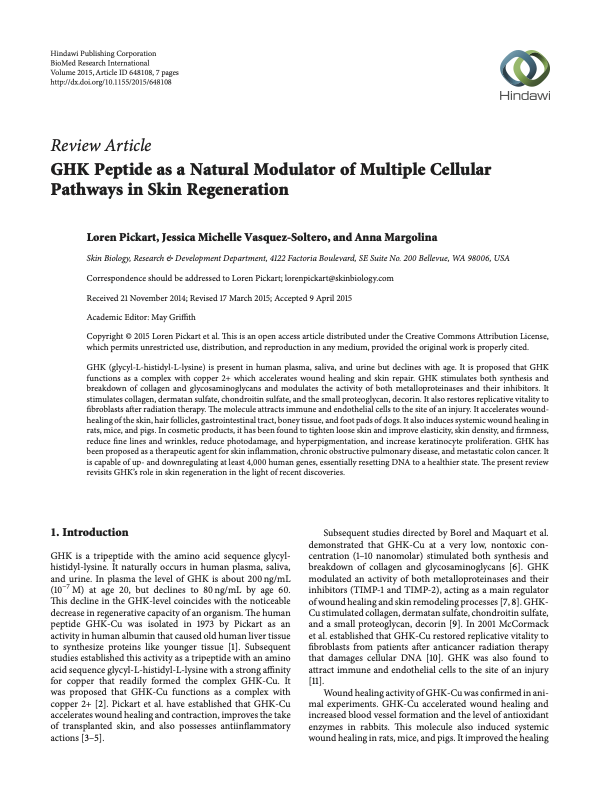 Hindawi Publishing Corporation
BioMed Research International
Volume 2015, Article ID 648108, 7 pages
http://dx.doi.org/10.1155/2015/648108

Hindawi

Review Article

GHK Peptide as a Natural Modulator of Multiple Cellular Pathways in Skin Regeneration

Loren Pickart, Jessica Michelle Vasquez-Soltero, and Anna Margolina

Skin Biology, Research & Development Department, 4122 Factoria Boulevard, SE Suite No. 200 Bellevue, WA 98006, USA

Correspondence should be addressed to Loren Pickart; lorenpickart@skinbiology.com

Received 21 November 2014; Revised 17 March 2015; Accepted 9 April 2015

Academic Editor: May Griffith

Copyright © 2015 Loren Pickart et al. This is an open access article distributed under the Creative Commons Attribution License, which permits unrestricted use, distribution, and reproduction in any medium, provided the original work is properly cited.

GHK (glycyl-L-histidyl-L-lysine) is present in human plasma, saliva, and urine but declines with age. It is proposed that GHK functions as a complex with copper 2+ which accelerates wound healing and skin repair. GHK stimulates both synthesis and breakdown of collagen and glycosaminoglycans and modulates the activity of both metalloproteinases and their inhibitors. It stimulates collagen, dermatan sulfate, chondroitin sulfate, and the small proteoglycan, decorin. It also restores replicative vitality to fibroblasts after radiation therapy. The molecule attracts immune and endothelial cells to the site of an injury. It accelerates wound-healing of the skin, hair follicles, gastrointestinal tract, boney tissue, and foot pads of dogs. It also induces systemic wound healing in rats, mice, and pigs. In cosmetic products, it has been found to tighten loose skin and improve elasticity, skin density, and firmness, reduce fine lines and wrinkles, reduce photodamage, and hyperpigmentation, and increase keratinocyte proliferation. GHK has been proposed as a therapeutic agent for skin inflammation, chronic obstructive pulmonary disease, and metastatic colon cancer. It is capable of up- and downregulating at least 4,000 human genes, essentially resetting DNA to a healthier state. The present review revisits GHK's role in skin regeneration in the light of recent discoveries.

1. Introduction

GHK is a tripeptide with the amino acid sequence glycyl-histidyl-lysine. It naturally occurs in human plasma, saliva, and urine. In plasma the level of GHK is about 200 ng/mL ($10^{-7}$ M) at age 20, but declines to 80 ng/mL by age 60. This decline in the GHK-level coincides with the noticeable decrease in regenerative capacity of an organism. The human peptide GHK-Cu was isolated in 1973 by Pickart as an activity in human albumin that caused old human liver tissue to synthesize proteins like younger tissue [1]. Subsequent studies established this activity as a tripeptide with an amino acid sequence glycyl-L-histidyl-L-lysine with a strong affinity for copper that readily formed the complex GHK-Cu. It was proposed that GHK-Cu functions as a complex with copper 2+ [2]. Pickart et al. have established that GHK-Cu accelerates wound healing and contraction, improves the take of transplanted skin, and also possesses antiinflammatory actions [3–5].

Subsequent studies directed by Borel and Maquart et al. demonstrated that GHK-Cu at a very low, nontoxic concentration (1–10 nanomolar) stimulated both synthesis and breakdown of collagen and glycosaminoglycans [6]. GHK modulated an activity of both metalloproteinases and their inhibitors (TIMP-1 and TIMP-2), acting as a main regulator of wound healing and skin remodeling processes [7, 8]. GHK-Cu stimulated collagen, dermatan sulfate, chondroitin sulfate, and a small proteoglycan, decorin [9]. In 2001 McCormack et al. established that GHK-Cu restored replicative vitality to fibroblasts from patients after anticancer radiation therapy that damages cellular DNA [10]. GHK was also found to attract immune and endothelial cells to the site of an injury [11].

Wound healing activity of GHK-Cu was confirmed in animal experiments. GHK-Cu accelerated wound healing and increased blood vessel formation and the level of antioxidant enzymes in rabbits. This molecule also induced systemic wound healing in rats, mice, and pigs. It improved the healing